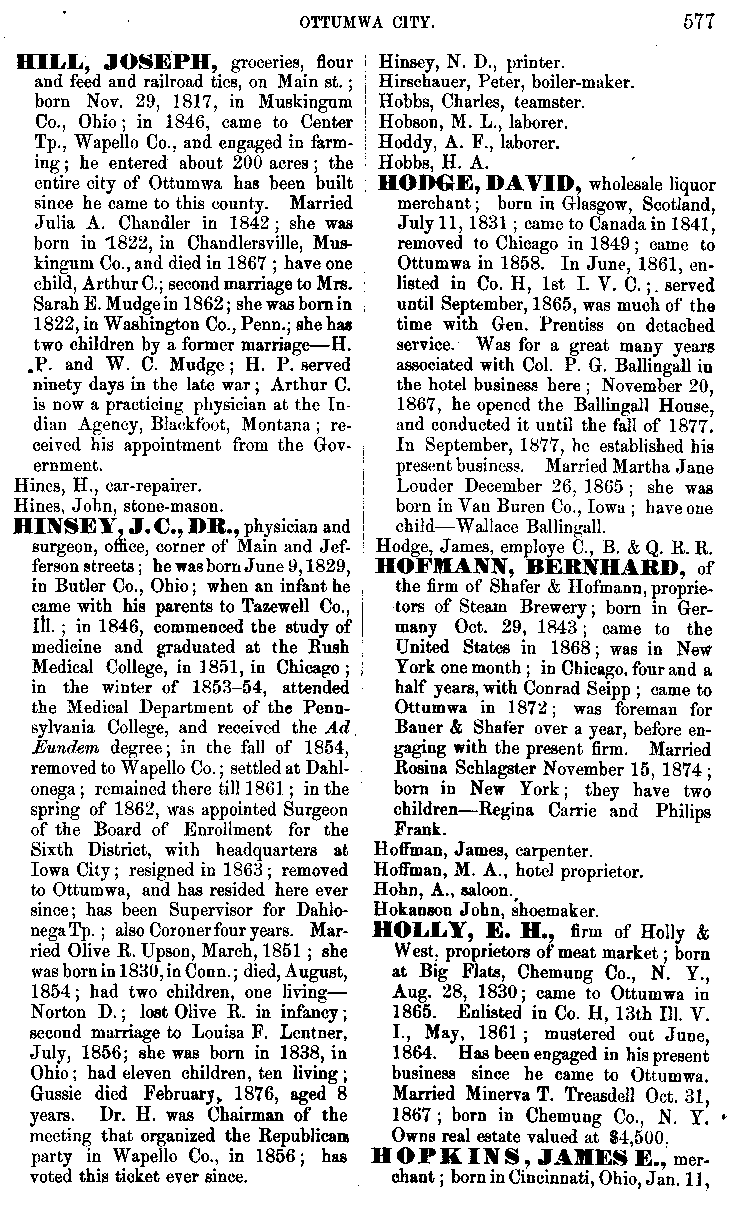 OTTUMWA CITY. 577

HILL, JOSEPH, groceries, flour and feed and railroad ties, on Main st.; born Nov. 29, 1817, in Muskingum Co., Ohio; in 1846, came to Center Tp., Wapello Co., and engaged in farming; he entered about 200 acres; the entire city of Ottumwa has been built since he came to this county. Married Julia A. Chandler in 1842; she was born in 1822, in Chandlersville, Muskingum Co., and died in 1867; have one child, Arthur C.; second marriage to Mrs. Sarah E. Mudge in 1862; she was born in 1822, in Washington Co., Penn.; she has two children by a former marriage—H. P. and W. C. Mudge; H. P. served ninety days in the late war; Arthur C. is now a practicing physician at the Indian Agency, Blackfoot, Montana; received his appointment from the Government.

Hines, H., car-repairer.

Hines, John, stone-mason.

HINSEY, J. C., DR., physician and surgeon, office, corner of Main and Jefferson streets; he was born June 9, 1829, in Butler Co., Ohio; when an infant he came with his parents to Tazewell Co., Ill.; in 1846, commenced the study of medicine and graduated at the Rush Medical College, in 1851, in Chicago; in the winter of 1853–54, attended the Medical Department of the Pennsylvania College, and received the Ad Eundem degree; in the fall of 1854, removed to Wapello Co.; settled at Dahlonega; remained there till 1861; in the spring of 1862, was appointed Surgeon of the Board of Enrollment for the Sixth District, with headquarters at Iowa City; resigned in 1863; removed to Ottumwa, and has resided here ever since; has been Supervisor for Dahlonega Tp.; also Coroner four years. Married Olive R. Upson, March, 1851; she was born in 1830, in Conn.; died, August, 1854; had two children, one living—Norton D.; lost Olive R. in infancy; second marriage to Louisa F. Lentner, July, 1856; she was born in 1838, in Ohio; had eleven children, ten living; Gussie died February, 1876, aged 8 years. Dr. H. was Chairman of the meeting that organized the Republican party in Wapello Co., in 1856; has voted this ticket ever since.

Hinsey, N. D., printer.

Hirschauer, Peter, boiler-maker.

Hobbs, Charles, teamster.

Hobson, M. L., laborer.

Hoddy, A. F., laborer.

Hobbs, H. A.

HODGE, DAVID, wholesale liquor merchant; born in Glasgow, Scotland, July 11, 1831; came to Canada in 1841, removed to Chicago in 1849; came to Ottumwa in 1858. In June, 1861, enlisted in Co. H, 1st I. V. C.; served until September, 1865, was much of the time with Gen. Prentiss on detached service. Was for a great many years associated with Col. P. G. Ballingall in the hotel business here; November 20, 1867, he opened the Ballingall House, and conducted it until the fall of 1877. In September, 1877, he established his present business. Married Martha Jane Louder December 26, 1865; she was born in Van Buren Co., Iowa; have one child—Wallace Ballingall.

Hodge, James, employe C., B. & Q. R. R.

HOFMANN, BERNHARD, of the firm of Shafer & Hofmann, proprietors of Steam Brewery; born in Germany Oct. 29, 1843; came to the United States in 1868; was in New York one month; in Chicago, four and a half years, with Conrad Seipp; came to Ottumwa in 1872; was foreman for Bauer & Shafer over a year, before engaging with the present firm. Married Rosina Schlagster November 15, 1874; born in New York; they have two children—Regina Carrie and Philips Frank.

Hoffman, James, carpenter.

Hoffman, M. A., hotel proprietor.

Hohn, A., saloon.

Hokanson John, shoemaker.

HOLLY, E. H., firm of Holly & West, proprietors of meat market; born at Big Flats, Chemung Co., N. Y., Aug. 28, 1830; came to Ottumwa in 1865. Enlisted in Co. H, 13th Ill. V. I., May, 1861; mustered out June, 1864. Has been engaged in his present business since he came to Ottumwa. Married Minerva T. Treasdell Oct. 31, 1867; born in Chemung Co., N. Y. Owns real estate valued at $4,500.

HOPKINS, JAMES E., merchant; born in Cincinnati, Ohio, Jan. 11,